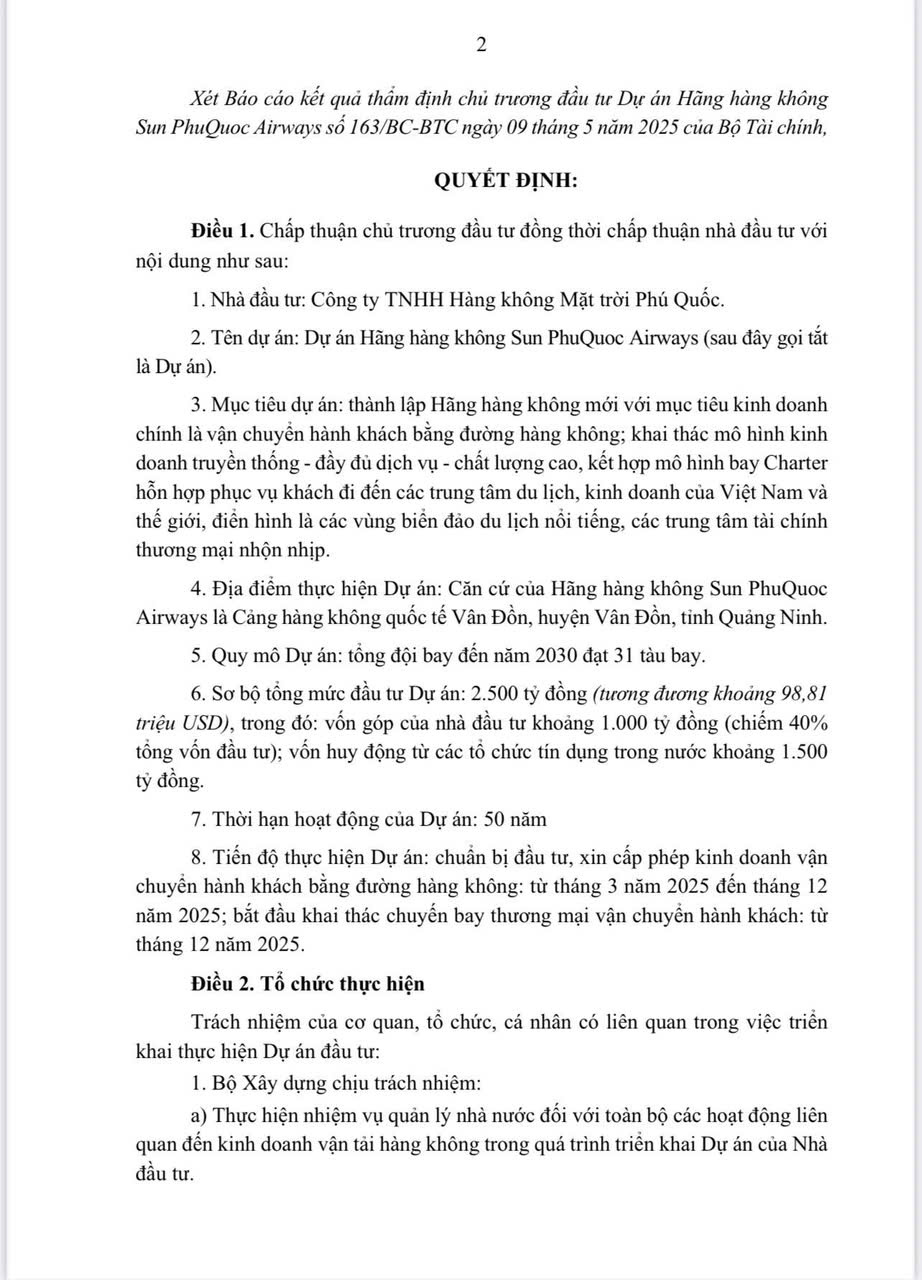 2

Xét Báo cáo kết quả thẩm định chủ trương đầu tư Dự án Hãng hàng không Sun PhuQuoc Airways số 163/BC-BTC ngày 09 tháng 5 năm 2025 của Bộ Tài chính,

QUYẾT ĐỊNH:

Điều 1. Chấp thuận chủ trương đầu tư đồng thời chấp thuận nhà đầu tư với nội dung như sau:

1. Nhà đầu tư: Công ty TNHH Hàng không Mặt trời Phú Quốc.

2. Tên dự án: Dự án Hãng hàng không Sun PhuQuoc Airways (sau đây gọi tắt là Dự án).

3. Mục tiêu dự án: thành lập Hãng hàng không mới với mục tiêu kinh doanh chính là vận chuyển hành khách bằng đường hàng không; khai thác mô hình kinh doanh truyền thống - đầy đủ dịch vụ - chất lượng cao, kết hợp mô hình bay Charter hỗn hợp phục vụ khách đi đến các trung tâm du lịch, kinh doanh của Việt Nam và thế giới, điển hình là các vùng biển đảo du lịch nổi tiếng, các trung tâm tài chính thương mại nhộn nhịp.

4. Địa điểm thực hiện Dự án: Căn cứ của Hãng hàng không Sun PhuQuoc Airways là Cảng hàng không quốc tế Vân Đồn, huyện Vân Đồn, tỉnh Quảng Ninh.

5. Quy mô Dự án: tổng đội bay đến năm 2030 đạt 31 tàu bay.

6. Sơ bộ tổng mức đầu tư Dự án: 2.500 tỷ đồng (tương đương khoảng 98,81 triệu USD), trong đó: vốn góp của nhà đầu tư khoảng 1.000 tỷ đồng (chiếm 40% tổng vốn đầu tư); vốn huy động từ các tổ chức tín dụng trong nước khoảng 1.500 tỷ đồng.

7. Thời hạn hoạt động của Dự án: 50 năm

8. Tiến độ thực hiện Dự án: chuẩn bị đầu tư, xin cấp phép kinh doanh vận chuyển hành khách bằng đường hàng không: từ tháng 3 năm 2025 đến tháng 12 năm 2025; bắt đầu khai thác chuyến bay thương mại vận chuyển hành khách: từ tháng 12 năm 2025.

Điều 2. Tổ chức thực hiện

Trách nhiệm của cơ quan, tổ chức, cá nhân có liên quan trong việc triển khai thực hiện Dự án đầu tư:

1. Bộ Xây dựng chịu trách nhiệm:

a) Thực hiện nhiệm vụ quản lý nhà nước đối với toàn bộ các hoạt động liên quan đến kinh doanh vận tải hàng không trong quá trình triển khai Dự án của Nhà đầu tư.